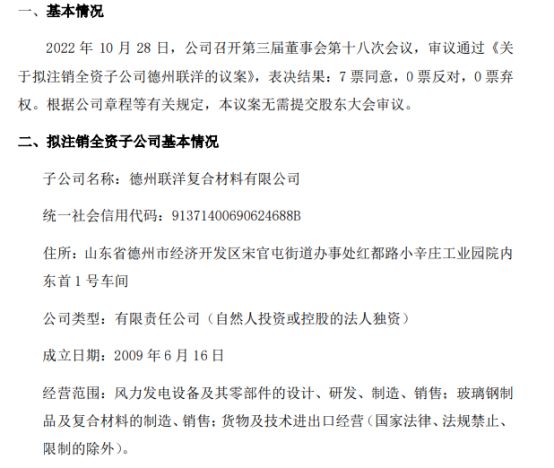 一、基本情况

2022 年 10 月 28 日，公司召开第三届董事会第十八次会议，审议通过《关于拟注销全资子公司德州联洋的议案》，表决结果：7 票同意，0 票反对，0 票弃权。根据公司章程等有关规定，本议案无需提交股东大会审议。

二、拟注销全资子公司基本情况

子公司名称：德州联洋复合材料有限公司

统一社会信用代码：91371400690624688B

住所：山东省德州市经济开发区宋官屯街道办事处红都路小辛庄工业园院内东首 1 号车间

公司类型：有限责任公司（自然人投资或控股的法人独资）

成立日期：2009 年 6 月 16 日

经营范围：风力发电设备及其零部件的设计、研发、制造、销售；玻璃钢制品及复合材料的制造、销售；货物及技术进出口经营（国家法律、法规禁止、限制的除外）。